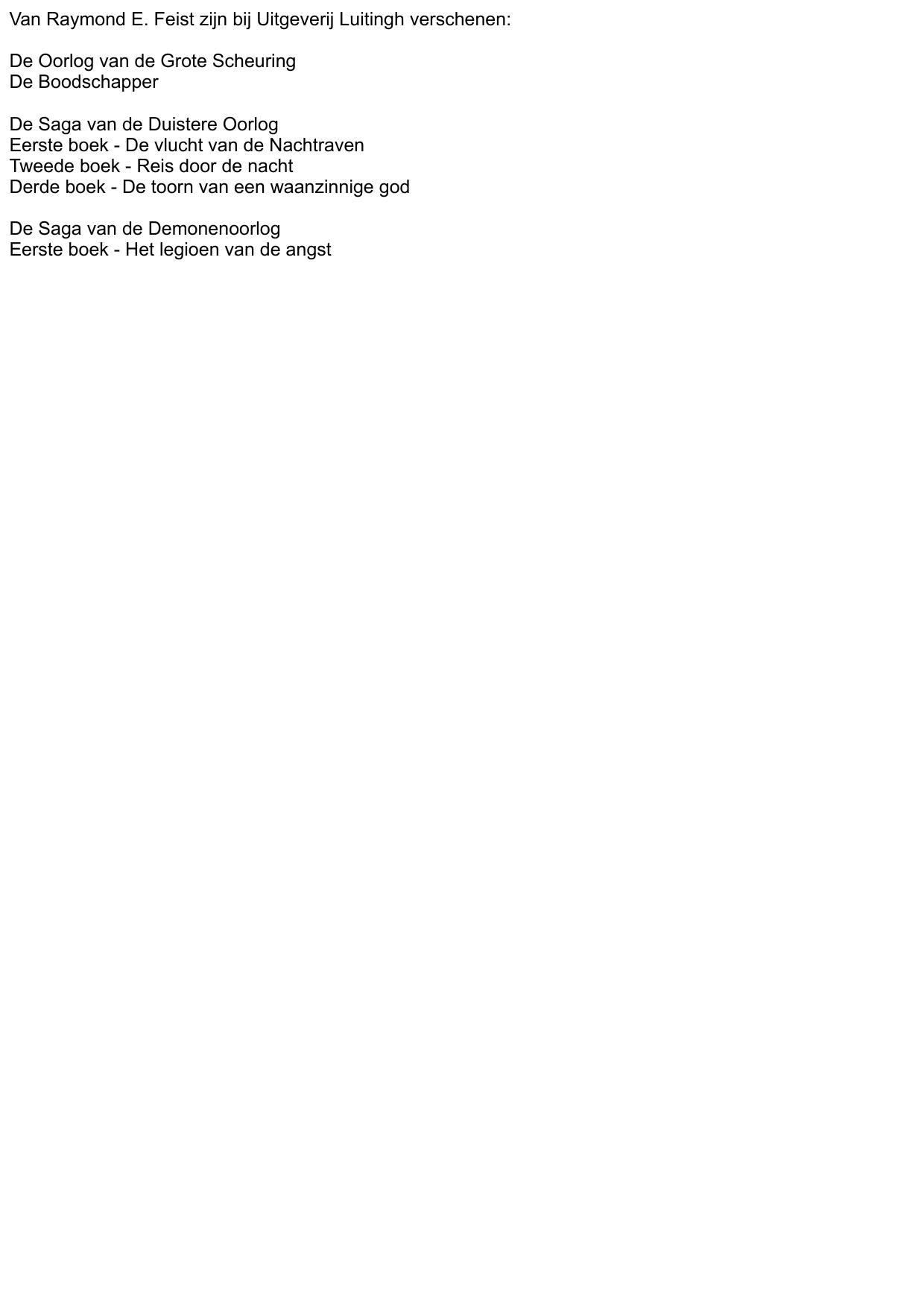 Van Raymond E. Feist zijn bij Uitgeverij Luitingh verschenen:

De Oorlog van de Grote Scheuring
De Boodschapper

De Saga van de Duistere Oorlog
Eerste boek - De vlucht van de Nachtraven
Tweede boek - Reis door de nacht
Derde boek - De toorn van een waanzinnige god

De Saga van de Demonenoorlog
Eerste boek - Het legioen van de angst